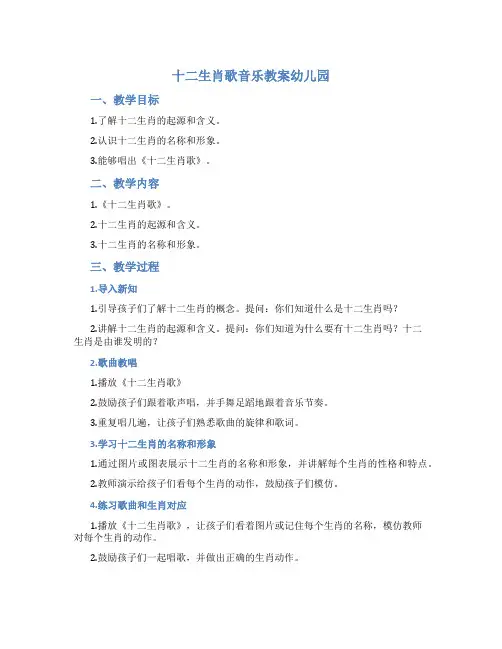 十二生肖歌音乐教案幼儿园

一、教学目标

1.了解十二生肖的起源和含义。

2.认识十二生肖的名称和形象。

3.能够唱出《十二生肖歌》。

二、教学内容

1.《十二生肖歌》。

2.十二生肖的起源和含义。

3.十二生肖的名称和形象。

三、教学过程

1.导入新知

1.引导孩子们了解十二生肖的概念。提问：你们知道什么是十二生肖吗？

2.讲解十二生肖的起源和含义。提问：你们知道为什么要有十二生肖吗？十二生肖是由谁发明的？

2.歌曲教唱

1.播放《十二生肖歌》

2.鼓励孩子们跟着歌声唱，并手舞足蹈地跟着音乐节奏。

3.重复唱几遍，让孩子们熟悉歌曲的旋律和歌词。

3.学习十二生肖的名称和形象

1.通过图片或图表展示十二生肖的名称和形象，并讲解每个生肖的性格和特点。

2.教师演示给孩子们看每个生肖的动作，鼓励孩子们模仿。

4.练习歌曲和生肖对应

1.播放《十二生肖歌》，让孩子们看着图片或记住每个生肖的名称，模仿教师对每个生肖的动作。

2.鼓励孩子们一起唱歌，并做出正确的生肖动作。